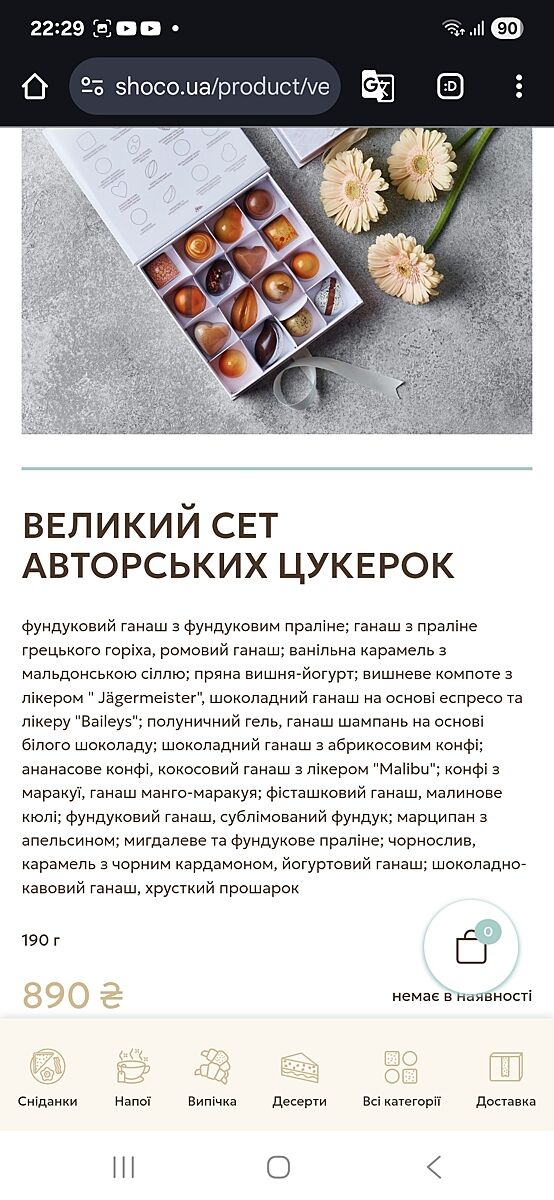 22:29 90

shoco.ua/product/ve

ВЕЛИКИЙ СЕТ АВТОРСЬКИХ ЦУКЕРОК

фундуковий ганаш з фундуковим праліне; ганаш з праліне грецького горіха, ромовий ганаш; ванільна карамель з мальдонською сіллю; пряна вишня-йогурт; вишневе компоте з лікером " Jägermeister", шоколадний ганаш на основі еспресо та лікеру "Baileys"; полуничний гель, ганаш шампань на основі білого шоколаду; шоколадний ганаш з абрикосовим конфі; ананасове конфі, кокосовий ганаш з лікером "Malibu"; конфі з маракуї, ганаш манго-маракуя; фісташковий ганаш, малинове кюлі; фундуковий ганаш, сублімований фундук; марципан з апельсином; мигдалеве та фундукове праліне; чорнослив, карамель з чорним кардамоном, йогуртовий ганаш; шоколадно-кавовий ганаш, хрусткий прошарок

190 г

0

890 ₴

немає в наявності

Сніданки Напої Випічка Десерти Всі категорії Доставка